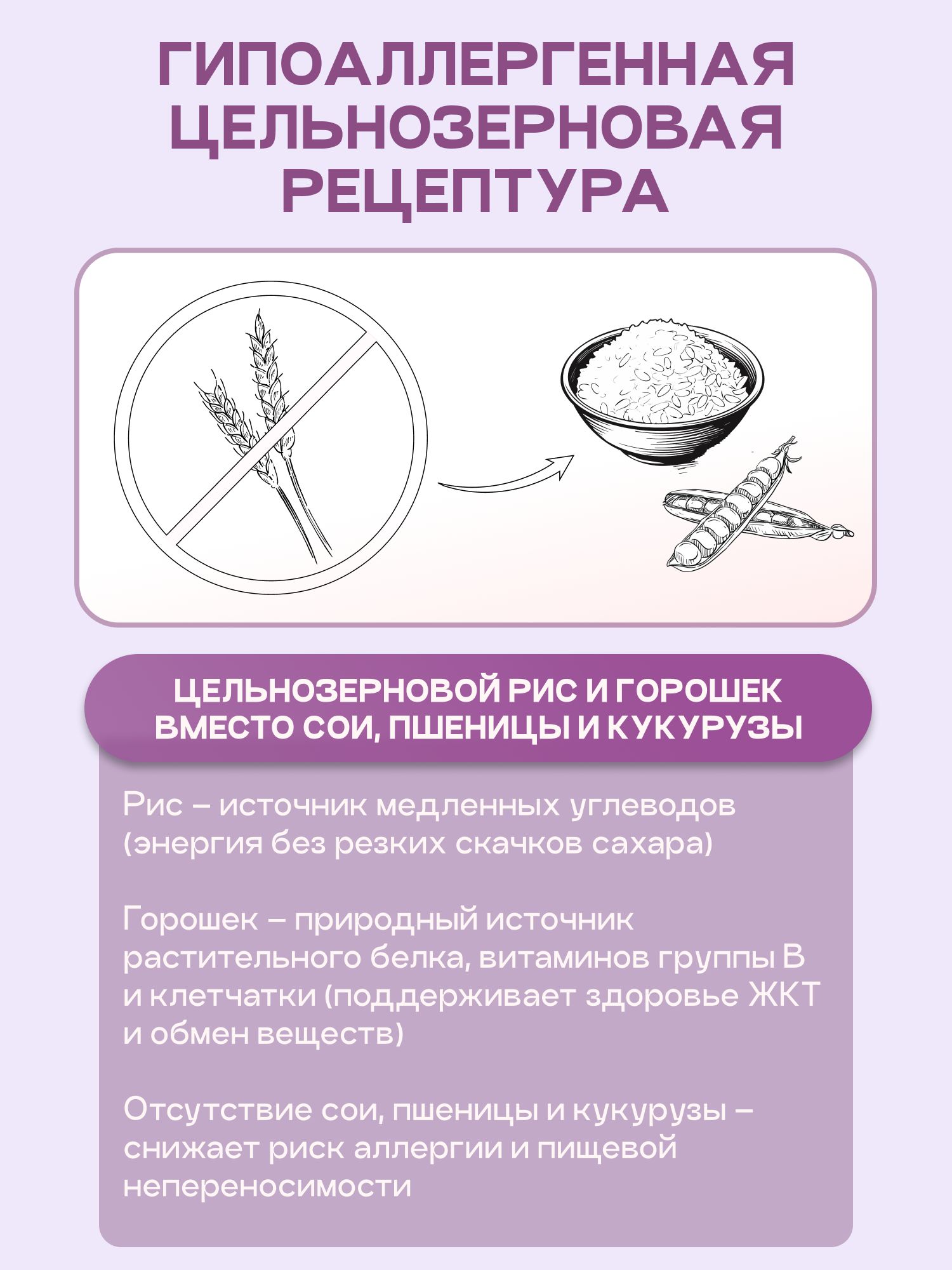 ГИПОАЛЛЕРГЕННАЯ ЦЕЛЬНОЗЕРНОВАЯ РЕЦЕПТУРА

ЦЕЛЬНОЗЕРНОВОЙ РИС И ГОРОШЕК ВМЕСТО СОИ, ПШЕНИЦЫ И КУКУРУЗЫ

Рис – источник медленных углеводов (энергия без резких скачков сахара)

Горошек – природный источник растительного белка, витаминов группы В и клетчатки (поддерживает здоровье ЖКТ и обмен веществ)

Отсутствие сои, пшеницы и кукурузы – снижает риск аллергии и пищевой непереносимости